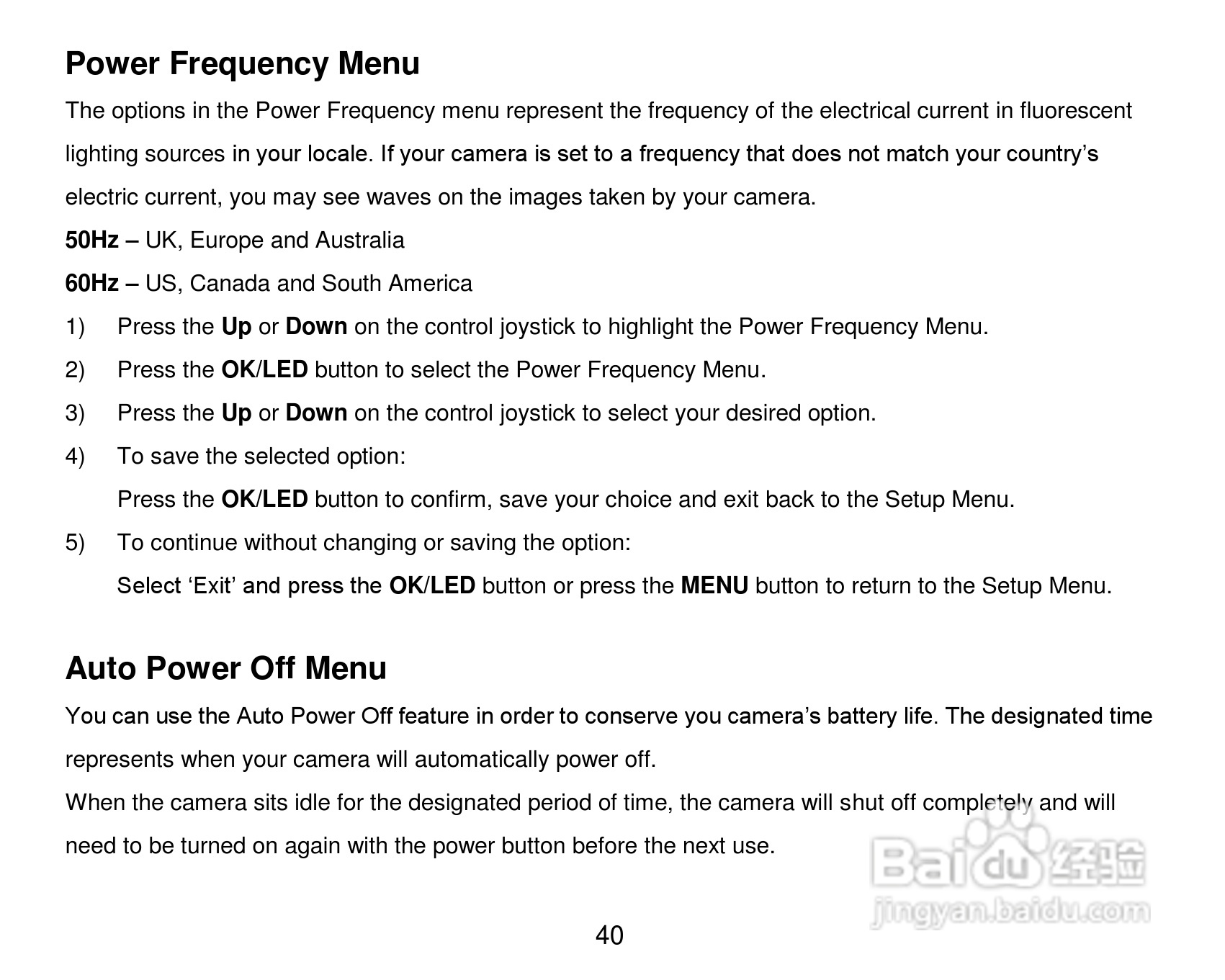 Power Frequency Menu

The options in the Power Frequency menu represent the frequency of the electrical current in fluorescent lighting sources in your locale. If your camera is set to a frequency that does not match your country's electric current, you may see waves on the images taken by your camera.

50Hz – UK, Europe and Australia

60Hz – US, Canada and South America

1) Press the Up or Down on the control joystick to highlight the Power Frequency Menu.

2) Press the OK/LED button to select the Power Frequency Menu.

3) Press the Up or Down on the control joystick to select your desired option.

4) To save the selected option:
Press the OK/LED button to confirm, save your choice and exit back to the Setup Menu.

5) To continue without changing or saving the option:
Select 'Exit' and press the OK/LED button or press the MENU button to return to the Setup Menu.

Auto Power Off Menu

You can use the Auto Power Off feature in order to conserve you camera's battery life. The designated time represents when your camera will automatically power off.

When the camera sits idle for the designated period of time, the camera will shut off completely and will need to be turned on again with the power button before the next use.

Baidu 经验
jingyan.baidu.com

40